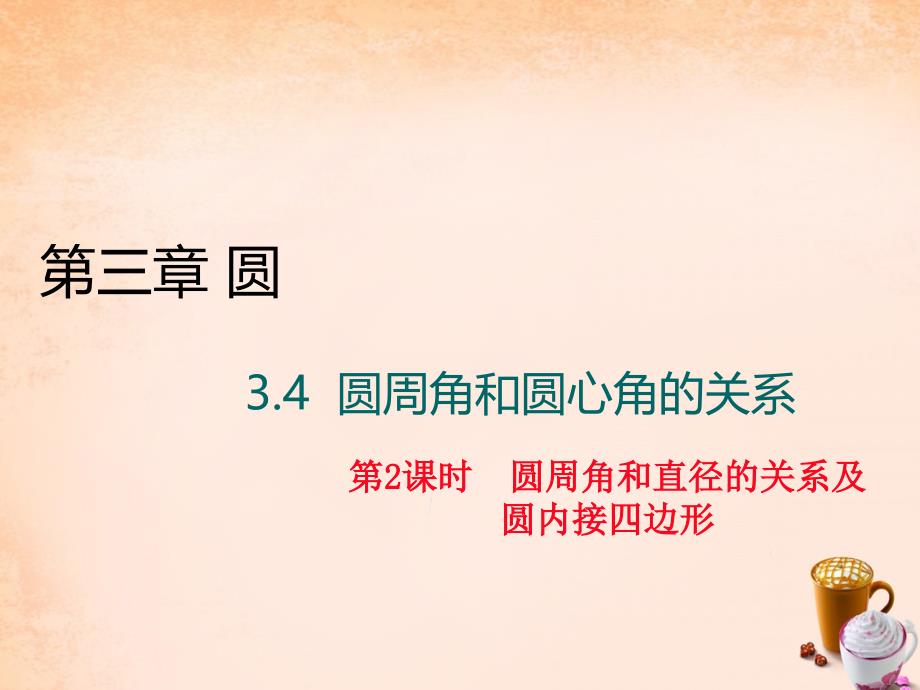 第三章 圆

3.4 圆周角和圆心角的关系

第2课时 圆周角和直径的关系及圆内接四边形